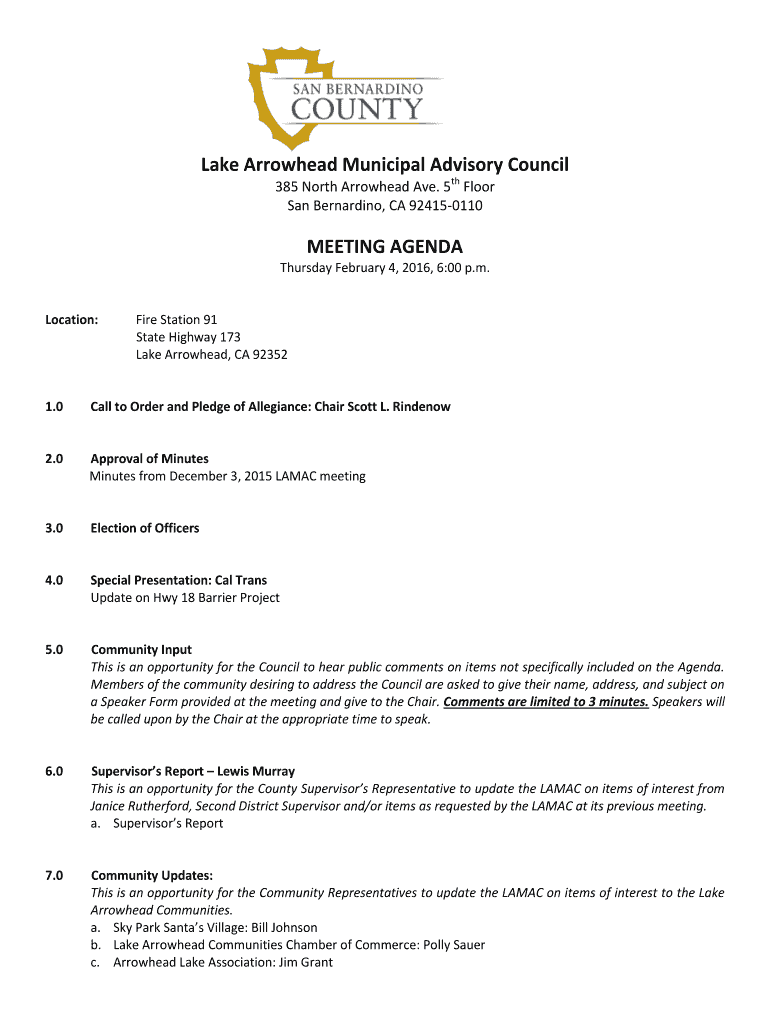 SAN BERNARDINO
COUNTY

Lake Arrowhead Municipal Advisory Council
385 North Arrowhead Ave. 5$^{th}$ Floor
San Bernardino, CA 92415-0110

MEETING AGENDA
Thursday February 4, 2016, 6:00 p.m.

Location: Fire Station 91
State Highway 173
Lake Arrowhead, CA 92352

1.0 Call to Order and Pledge of Allegiance: Chair Scott L. Rindenow

2.0 Approval of Minutes
Minutes from December 3, 2015 LAMAC meeting

3.0 Election of Officers

4.0 Special Presentation: Cal Trans
Update on Hwy 18 Barrier Project

5.0 Community Input
This is an opportunity for the Council to hear public comments on items not specifically included on the Agenda. Members of the community desiring to address the Council are asked to give their name, address, and subject on a Speaker Form provided at the meeting and give to the Chair. Comments are limited to 3 minutes. Speakers will be called upon by the Chair at the appropriate time to speak.

6.0 Supervisor's Report – Lewis Murray
This is an opportunity for the County Supervisor's Representative to update the LAMAC on items of interest from Janice Rutherford, Second District Supervisor and/or items as requested by the LAMAC at its previous meeting.
a. Supervisor's Report

7.0 Community Updates:
This is an opportunity for the Community Representatives to update the LAMAC on items of interest to the Lake Arrowhead Communities.
a. Sky Park Santa's Village: Bill Johnson
b. Lake Arrowhead Communities Chamber of Commerce: Polly Sauer
c. Arrowhead Lake Association: Jim Grant